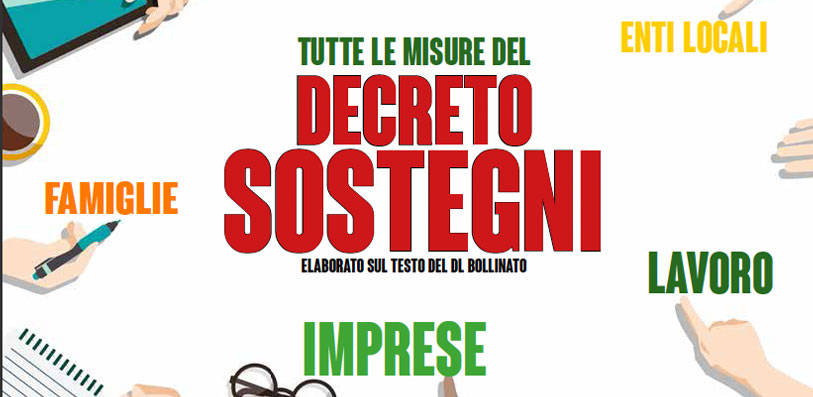 TUTTE LE MISURE DEL
DECRETO
SOSTEGNI
ELABORATO SUL TESTO DEL DL BOLLINATO

ENTI LOCALI

FAMIGLIE

LAVORO

IMPRESE